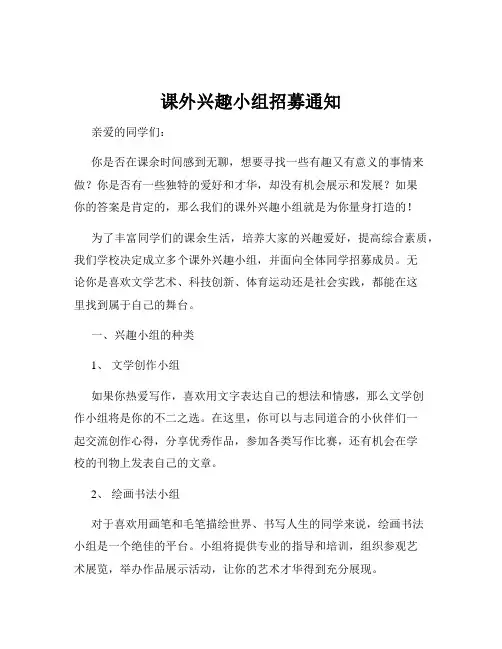 课外兴趣小组招募通知

亲爱的同学们：

你是否在课余时间感到无聊，想要寻找一些有趣又有意义的事情来做？你是否有一些独特的爱好和才华，却没有机会展示和发展？如果你的答案是肯定的，那么我们的课外兴趣小组就是为你量身打造的！

为了丰富同学们的课余生活，培养大家的兴趣爱好，提高综合素质，我们学校决定成立多个课外兴趣小组，并面向全体同学招募成员。无论你是喜欢文学艺术、科技创新、体育运动还是社会实践，都能在这里找到属于自己的舞台。

一、兴趣小组的种类

1、文学创作小组

如果你热爱写作，喜欢用文字表达自己的想法和情感，那么文学创作小组将是你的不二之选。在这里，你可以与志同道合的小伙伴们一起交流创作心得，分享优秀作品，参加各类写作比赛，还有机会在学校的刊物上发表自己的文章。

2、绘画书法小组

对于喜欢用画笔和毛笔描绘世界、书写人生的同学来说，绘画书法小组是一个绝佳的平台。小组将提供专业的指导和培训，组织参观艺术展览，举办作品展示活动，让你的艺术才华得到充分展现。